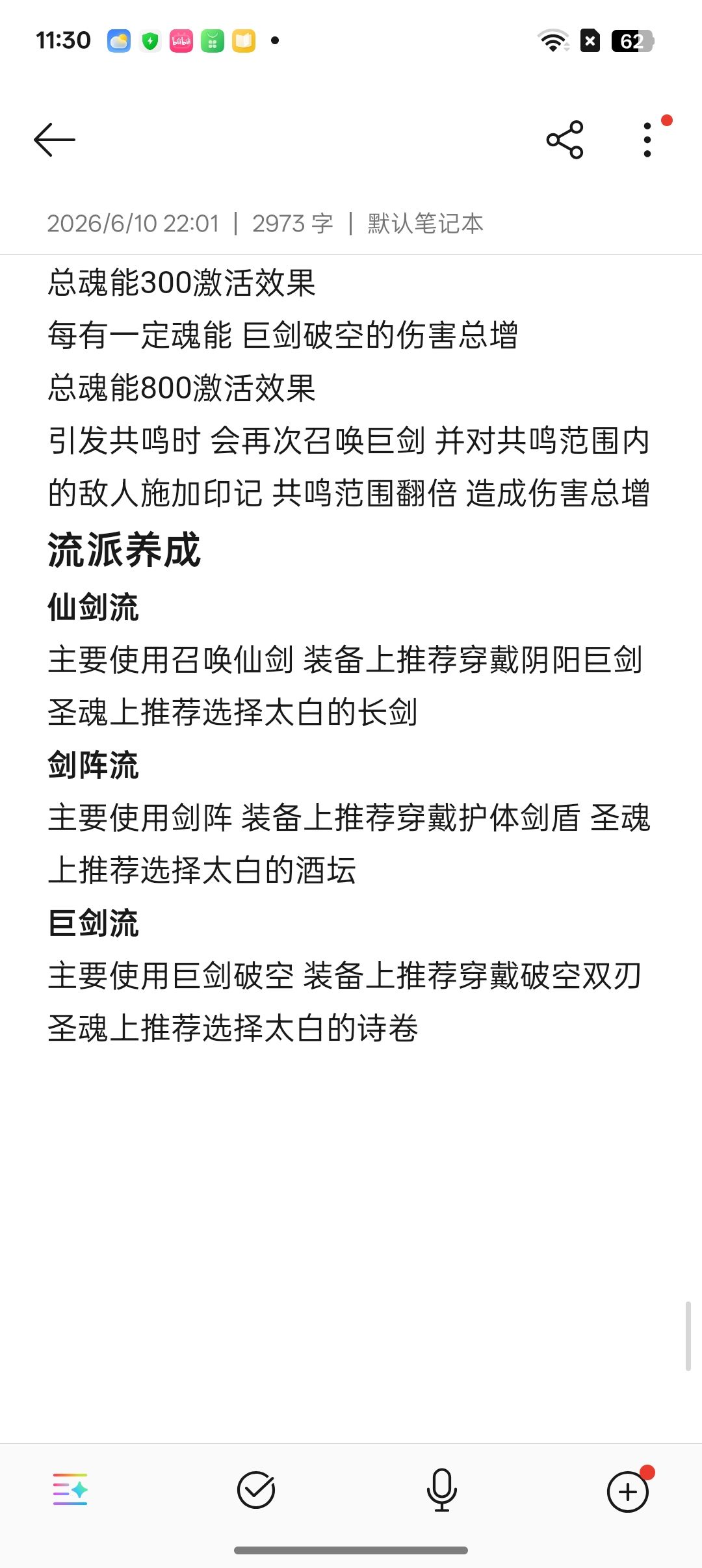 11:30 62

2026/6/10 22:01 | 2973 字 | 默认笔记本

总魂能300激活效果
每有一定魂能 巨剑破空的伤害总增
总魂能800激活效果
引发共鸣时 会再次召唤巨剑 并对共鸣范围内的敌人施加印记 共鸣范围翻倍 造成伤害总增

流派养成

仙剑流
主要使用召唤仙剑 装备上推荐穿戴阴阳巨剑 圣魂上推荐选择太白的长剑

剑阵流
主要使用剑阵 装备上推荐穿戴护体剑盾 圣魂上推荐选择太白的酒坛

巨剑流
主要使用巨剑破空 装备上推荐穿戴破空双刃 圣魂上推荐选择太白的诗卷